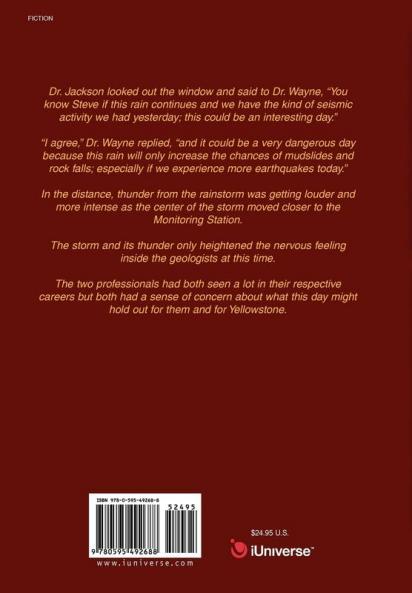 FICTION

Dr. Jackson looked out the window and said to Dr. Wayne, "You know Steve if this rain continues and we have the kind of seismic activity we had yesterday; this could be an interesting day."

"I agree," Dr. Wayne replied, "and it could be a very dangerous day because this rain will only increase the chances of mudslides and rock falls; especially if we experience more earthquakes today."

In the distance, thunder from the rainstorm was getting louder and more intense as the center of the storm moved closer to the Monitoring Station.

The storm and its thunder only heightened the nervous feeling inside the geologists at this time.

The two professionals had both seen a lot in their respective careers but both had a sense of concern about what this day might hold out for them and for Yellowstone.

ISBN 978-0-595-49268-8

52495

9 780595 492688

www.iuniverse.com

$24.95 U.S.

iUniverse™